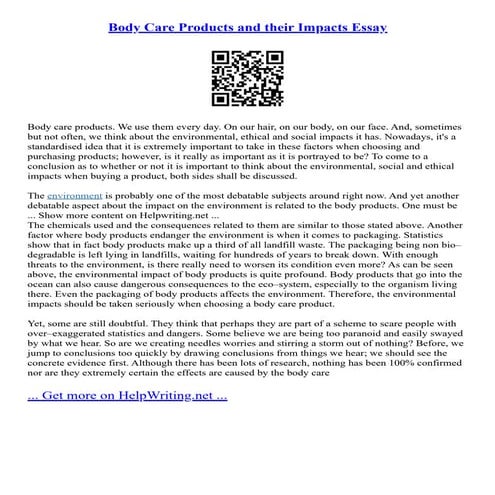 Body Care Products and their Impacts Essay

Body care products. We use them every day. On our hair, on our body, on our face. And, sometimes but not often, we think about the environmental, ethical and social impacts it has. Nowadays, it's a standardised idea that it is extremely important to take in these factors when choosing and purchasing products; however, is it really as important as it is portrayed to be? To come to a conclusion as to whether or not it is important to think about the environmental, social and ethical impacts when buying a product, both sides shall be discussed.

The environment is probably one of the most debatable subjects around right now. And yet another debatable aspect about the impact on the environment is related to the body products. One must be ... Show more content on Helpwriting.net ...
The chemicals used and the consequences related to them are similar to those stated above. Another factor where body products endanger the environment is when it comes to packaging. Statistics show that in fact body products make up a third of all landfill waste. The packaging being non bio–degradable is left lying in landfills, waiting for hundreds of years to break down. With enough threats to the environment, is there really need to worsen its condition even more? As can be seen above, the environmental impact of body products is quite profound. Body products that go into the ocean can also cause dangerous consequences to the eco–system, especially to the organism living there. Even the packaging of body products affects the environment. Therefore, the environmental impacts should be taken seriously when choosing a body care product.

Yet, some are still doubtful. They think that perhaps they are part of a scheme to scare people with over–exaggerated statistics and dangers. Some believe we are being too paranoid and easily swayed by what we hear. So are we creating needles worries and stirring a storm out of nothing? Before, we jump to conclusions too quickly by drawing conclusions from things we hear; we should see the concrete evidence first. Although there has been lots of research, nothing has been 100% confirmed nor are they extremely certain the effects are caused by the body care

... Get more on HelpWriting.net ...